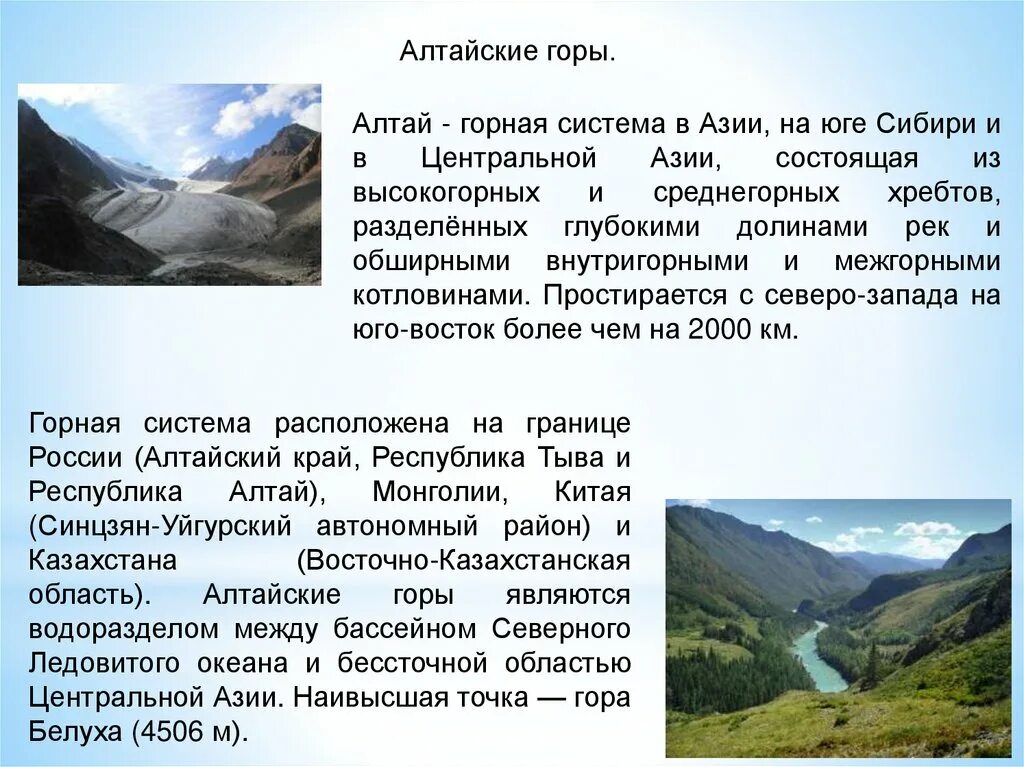 Алтайские горы.

Алтай - горная система в Азии, на юге Сибири и в Центральной Азии, состоящая из высокогорных и среднегорных хребтов, разделённых глубокими долинами рек и обширными внутригорными и межгорными котловинами. Простирается с северо-запада на юго-восток более чем на 2000 км.

Горная система расположена на границе России (Алтайский край, Республика Тыва и Республика Алтай), Монголии, Китая (Синцзян-Уйгурский автономный район) и Казахстана (Восточно-Казахстанская область). Алтайские горы являются водоразделом между бассейном Северного Ледовитого океана и бессточной областью Центральной Азии. Наивысшая точка — гора Белуха (4506 м).